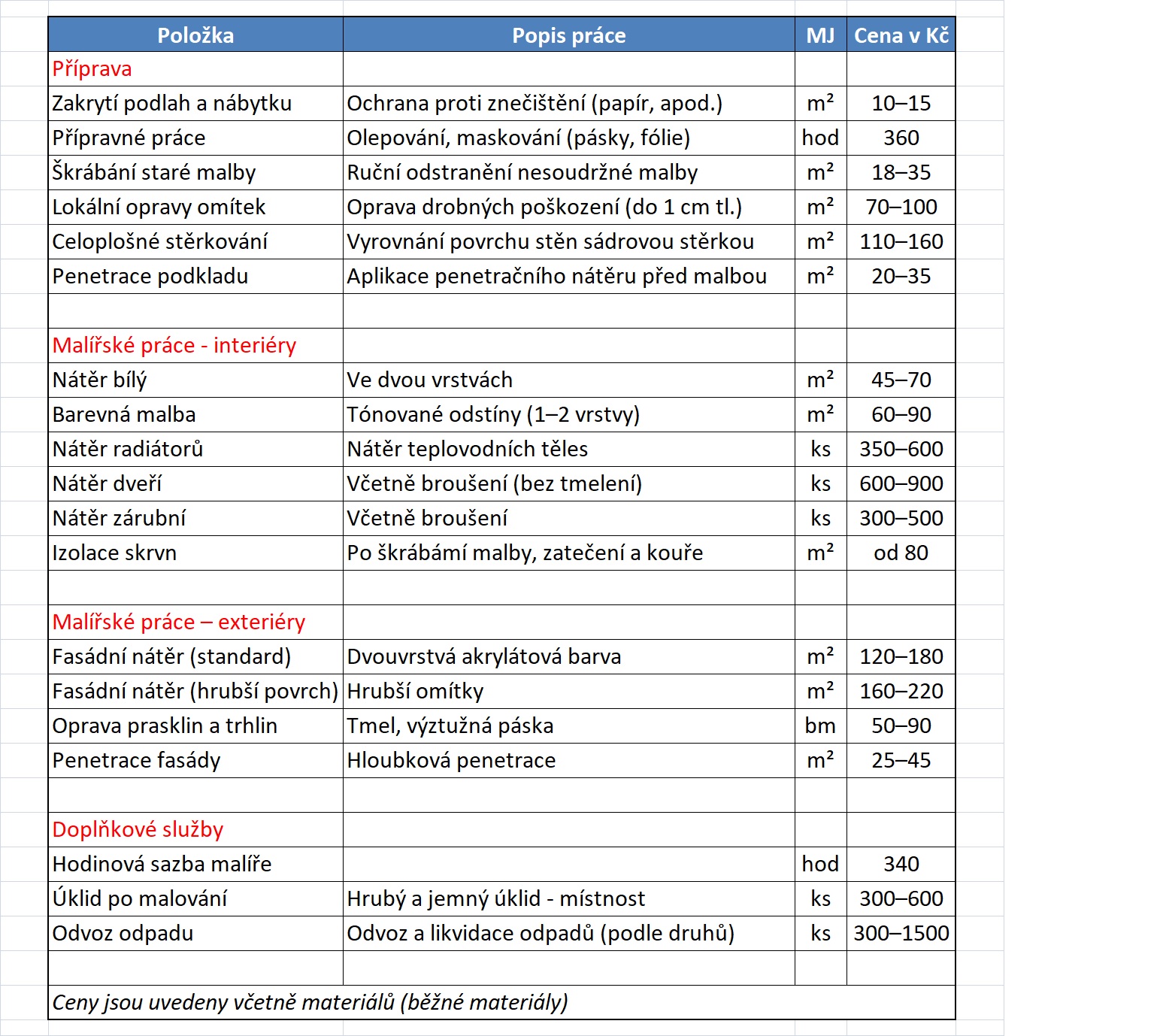 | Položka | Popis práce | MJ | Cena v Kč |
|---|---|---|---|
| Příprava | | | |
| Zakrytí podlah a nábytku | Ochrana proti znečištění (papír, apod.) | m² | 10–15 |
| Přípravné práce | Olepování, maskování (pásky, fólie) | hod | 360 |
| Škrábání staré malby | Ruční odstranění nesoudržné malby | m² | 18–35 |
| Lokální opravy omítek | Oprava drobných poškození (do 1 cm tl.) | m² | 70–100 |
| Celoplošné stěrkování | Vyrovnání povrchu stěn sádrovou stěrkou | m² | 110–160 |
| Penetrace podkladu | Aplikace penetračního nátěru před malbou | m² | 20–35 |
| | | | |
| Malířské práce - interiéry | | | |
| Nátěr bílý | Ve dvou vrstvách | m² | 45–70 |
| Barevná malba | Tónované odstíny (1–2 vrstvy) | m² | 60–90 |
| Nátěr radiátorů | Nátěr teplovodních těles | ks | 350–600 |
| Nátěr dveří | Včetně broušení (bez tmelení) | ks | 600–900 |
| Nátěr zárubní | Včetně broušení | ks | 300–500 |
| Izolace skrvn | Po škrábámí malby, zatečení a kouře | m² | od 80 |
| | | | |
| Malířské práce – exteriéry | | | |
| Fasádní nátěr (standard) | Dvouvrstvá akrylátová barva | m² | 120–180 |
| Fasádní nátěr (hrubší povrch) | Hrubší omítky | m² | 160–220 |
| Oprava prasklin a trhlin | Tmel, výztužná páska | bm | 50–90 |
| Penetrace fasády | Hloubková penetrace | m² | 25–45 |
| | | | |
| Doplňkové služby | | | |
| Hodinová sazba malíře | | hod | 340 |
| Úklid po malování | Hrubý a jemný úklid - místnost | ks | 300–600 |
| Odvoz odpadu | Odvoz a likvidace odpadů (podle druhů) | ks | 300–1500 |
| | | | |

Ceny jsou uvedeny včetně materiálů (běžné materiály)